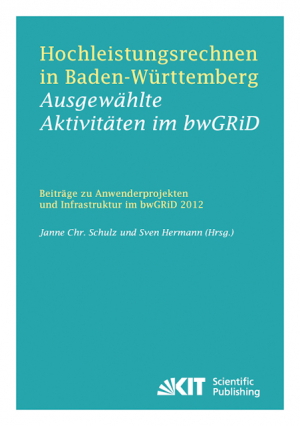 Hochleistungsrechnen in Baden-Württemberg
Ausgewählte Aktivitäten im bwGRiD

Beiträge zu Anwenderprojekten und Infrastruktur im bwGRiD 2012

Janne Chr. Schulz und Sven Hermann (Hrsg.)

KIT Scientific Publishing